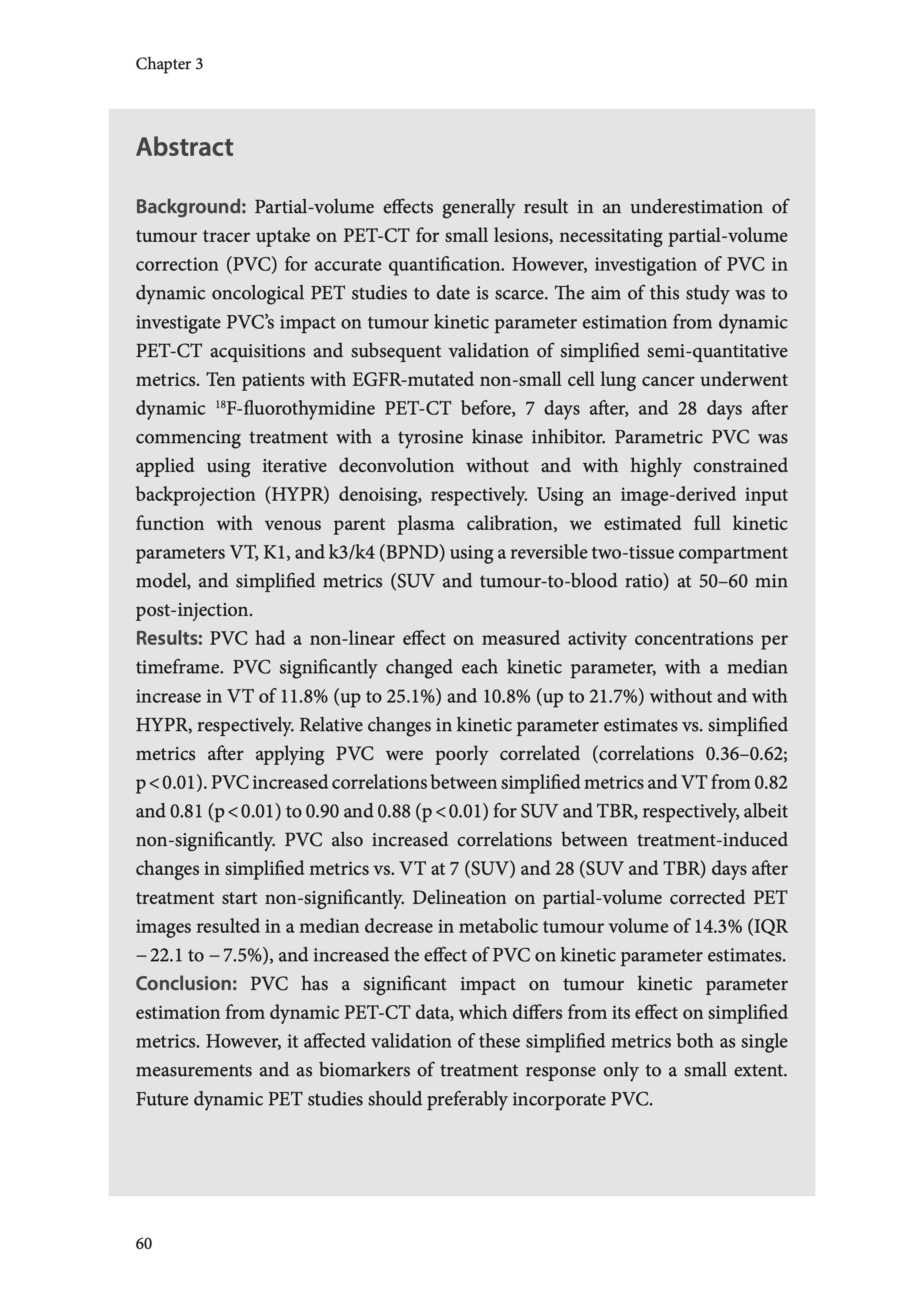 Chapter 3

Abstract

Background: Partial-volume effects generally result in an underestimation of tumour tracer uptake on PET-CT for small lesions, necessitating partial-volume correction (PVC) for accurate quantification. However, investigation of PVC in dynamic oncological PET studies to date is scarce. The aim of this study was to investigate PVC's impact on tumour kinetic parameter estimation from dynamic PET-CT acquisitions and subsequent validation of simplified semi-quantitative metrics. Ten patients with EGFR-mutated non-small cell lung cancer underwent dynamic $^{18}$F-fluorothymidine PET-CT before, 7 days after, and 28 days after commencing treatment with a tyrosine kinase inhibitor. Parametric PVC was applied using iterative deconvolution without and with highly constrained backprojection (HYPR) denoising, respectively. Using an image-derived input function with venous parent plasma calibration, we estimated full kinetic parameters VT, K1, and k3/k4 (BPND) using a reversible two-tissue compartment model, and simplified metrics (SUV and tumour-to-blood ratio) at 50–60 min post-injection.
Results: PVC had a non-linear effect on measured activity concentrations per timeframe. PVC significantly changed each kinetic parameter, with a median increase in VT of 11.8% (up to 25.1%) and 10.8% (up to 21.7%) without and with HYPR, respectively. Relative changes in kinetic parameter estimates vs. simplified metrics after applying PVC were poorly correlated (correlations 0.36–0.62; p < 0.01). PVC increased correlations between simplified metrics and VT from 0.82 and 0.81 (p < 0.01) to 0.90 and 0.88 (p < 0.01) for SUV and TBR, respectively, albeit non-significantly. PVC also increased correlations between treatment-induced changes in simplified metrics vs. VT at 7 (SUV) and 28 (SUV and TBR) days after treatment start non-significantly. Delineation on partial-volume corrected PET images resulted in a median decrease in metabolic tumour volume of 14.3% (IQR − 22.1 to − 7.5%), and increased the effect of PVC on kinetic parameter estimates.
Conclusion: PVC has a significant impact on tumour kinetic parameter estimation from dynamic PET-CT data, which differs from its effect on simplified metrics. However, it affected validation of these simplified metrics both as single measurements and as biomarkers of treatment response only to a small extent. Future dynamic PET studies should preferably incorporate PVC.

60